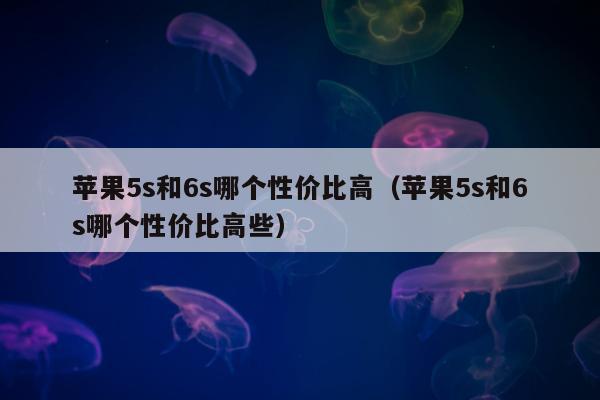 苹果5s和6s哪个性价比高（苹果5s和6s哪个性价比高些）